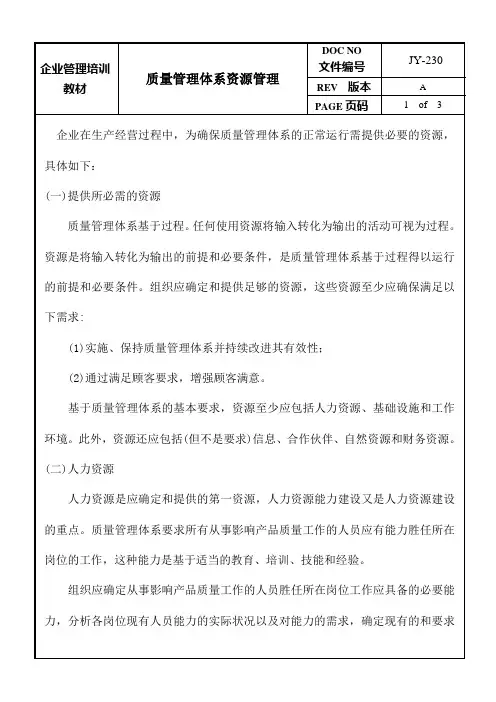 | 企业管理培训教材 | 质量管理体系资源管理 | DOC NO 文件编号 | JY-230 |
|---|---|---|---|
| | | REV 版本 | A |
| | | PAGE 页码 | 1 of 3 |

企业在生产经营过程中，为确保质量管理体系的正常运行需提供必要的资源，具体如下：

(一)提供所必需的资源

质量管理体系基于过程。任何使用资源将输入转化为输出的活动可视为过程。资源是将输入转化为输出的前提和必要条件，是质量管理体系基于过程得以运行的前提和必要条件。组织应确定和提供足够的资源，这些资源至少应确保满足以下需求：

(1)实施、保持质量管理体系并持续改进其有效性；

(2)通过满足顾客要求，增强顾客满意。

基于质量管理体系的基本要求，资源至少应包括人力资源、基础设施和工作环境。此外，资源还应包括(但不是要求)信息、合作伙伴、自然资源和财务资源。

(二)人力资源

人力资源是应确定和提供的第一资源，人力资源能力建设又是人力资源建设的重点。质量管理体系要求所有从事影响产品质量工作的人员应有能力胜任所在岗位的工作，这种能力是基于适当的教育、培训、技能和经验。

组织应确定从事影响产品质量工作的人员胜任所在岗位工作应具备的必要能力，分析各岗位现有人员能力的实际状况以及对能力的需求，确定现有的和要求